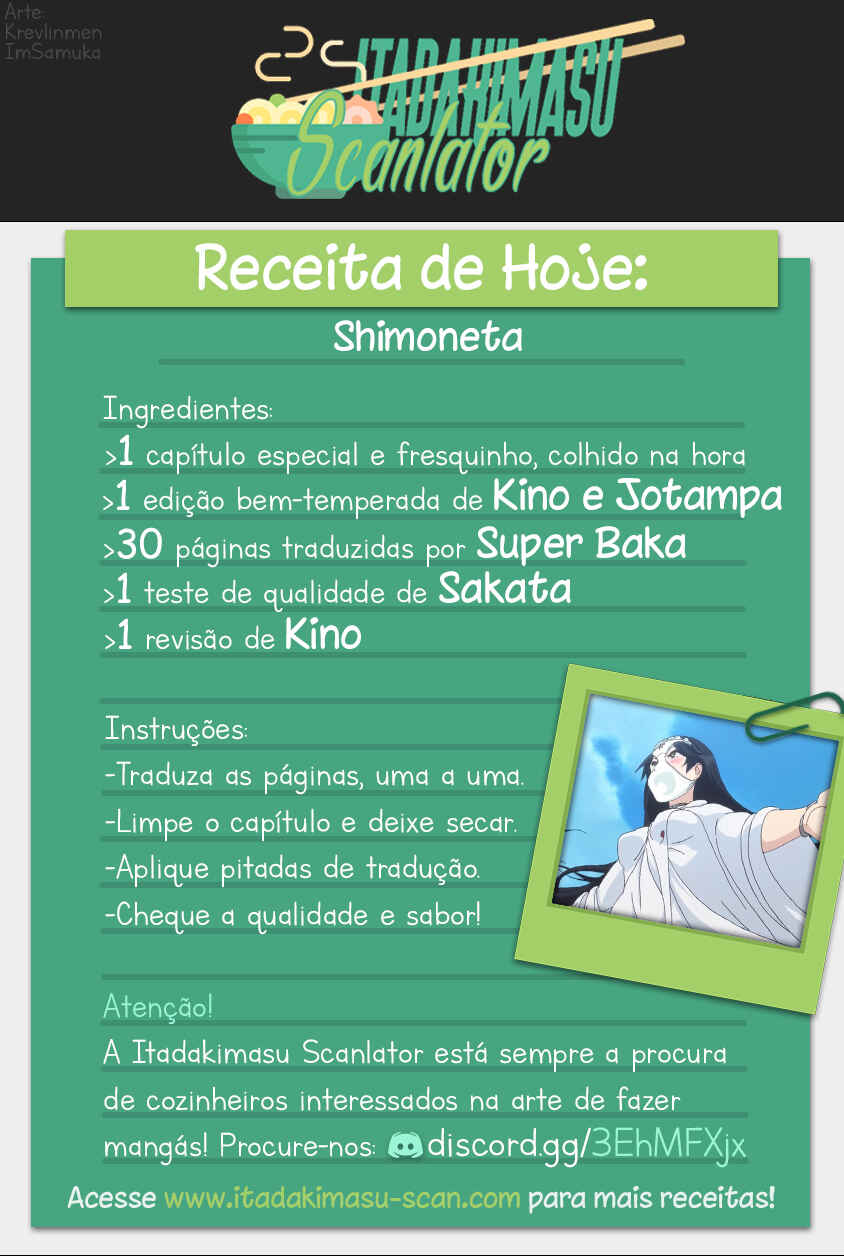 Arte:
Krevlinmen
ImSamuka

ITADAKIMASU
Scanlator

Receita de Hoje:

Shimoneta

Ingredientes:
>1 capítulo especial e fresquinho, colhido na hora
>1 edição bem-temperada de Kino e Jotampa
>30 páginas traduzidas por Super Baka
>1 teste de qualidade de Sakata
>1 revisão de Kino

Instruções:
-Traduza as páginas, uma a uma.
-Limpe o capítulo e deixe secar.
-Aplique pitadas de tradução.
-Cheque a qualidade e sabor!

Atenção!
A Itadakimasu Scanlator está sempre a procura de cozinheiros interessados na arte de fazer mangás! Procure-nos: discord.gg/3EhMFXjx

Acesse www.itadakimasu-scan.com para mais receitas!